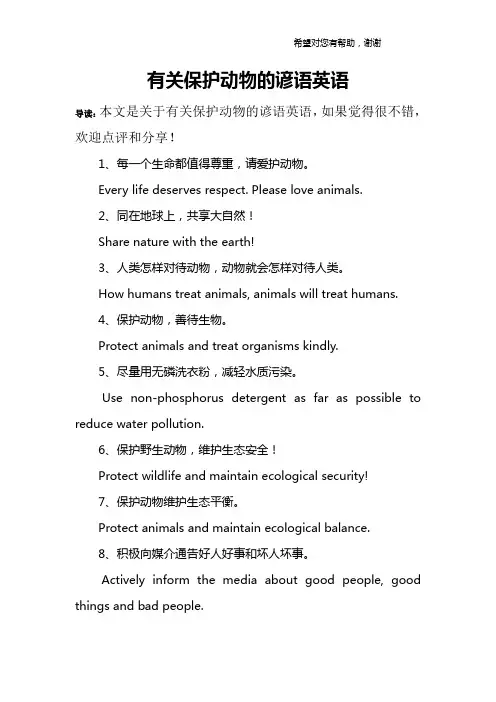 希望对您有帮助，谢谢

有关保护动物的谚语英语

导读：本文是关于有关保护动物的谚语英语，如果觉得很不错，欢迎点评和分享！

1、每一个生命都值得尊重，请爱护动物。

Every life deserves respect. Please love animals.

2、同在地球上，共享大自然！

Share nature with the earth!

3、人类怎样对待动物，动物就会怎样对待人类。

How humans treat animals, animals will treat humans.

4、保护动物，善待生物。

Protect animals and treat organisms kindly.

5、尽量用无磷洗衣粉，减轻水质污染。

Use non-phosphorus detergent as far as possible to reduce water pollution.

6、保护野生动物，维护生态安全！

Protect wildlife and maintain ecological security!

7、保护动物维护生态平衡。

Protect animals and maintain ecological balance.

8、积极向媒介通告好人好事和坏人坏事。

Actively inform the media about good people, good things and bad people.